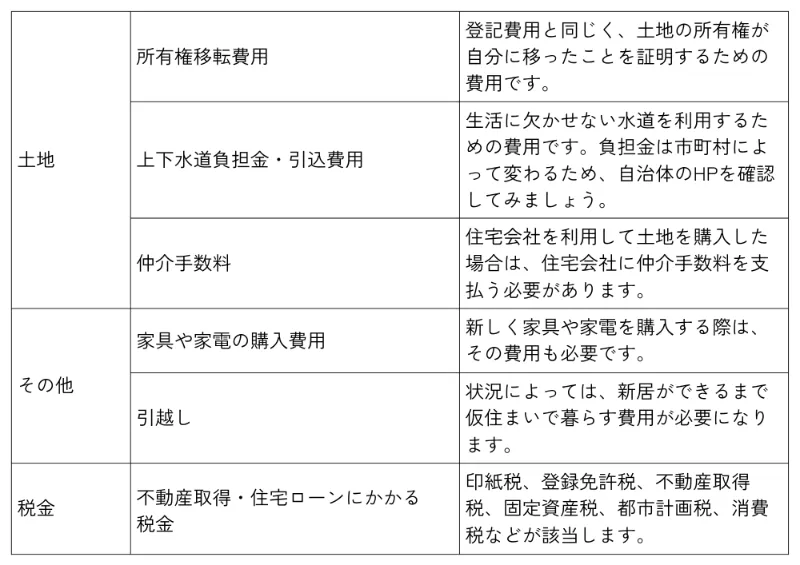 | | | |
|---|---|---|
| 土地 | 所有権移転費用 | 登記費用と同じく、土地の所有権が自分に移ったことを証明するための費用です。 |
| | 上下水道負担金・引込費用 | 生活に欠かせない水道を利用するための費用です。負担金は市町村によって変わるため、自治体のHPを確認してみましょう。 |
| | 仲介手数料 | 住宅会社を利用して土地を購入した場合は、住宅会社に仲介手数料を支払う必要があります。 |
| その他 | 家具や家電の購入費用 | 新しく家具や家電を購入する際は、その費用も必要です。 |
| | 引越し | 状況によっては、新居ができるまで仮住まいで暮らす費用が必要になります。 |
| 税金 | 不動産取得・住宅ローンにかかる税金 | 印紙税、登録免許税、不動産取得税、固定資産税、都市計画税、消費税などが該当します。 |